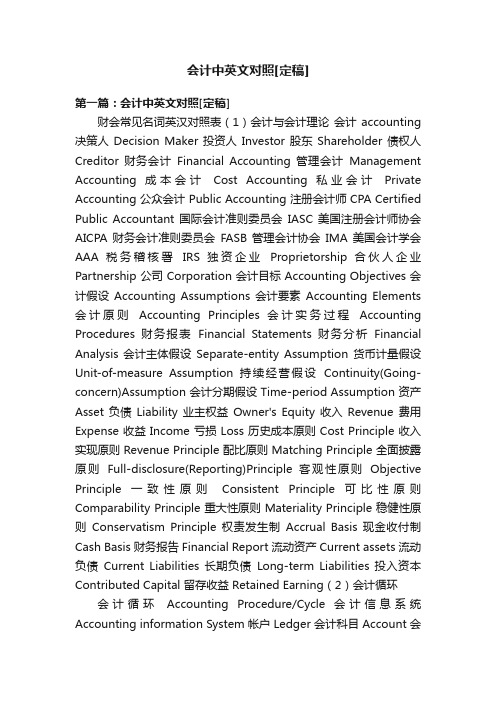 会计中英文对照[定稿]

第一篇：会计中英文对照[定稿]

财会常见名词英汉对照表（1）会计与会计理论 会计 accounting 决策人 Decision Maker 投资人 Investor 股东 Shareholder 债权人 Creditor 财务会计 Financial Accounting 管理会计 Management Accounting 成本会计 Cost Accounting 私业会计 Private Accounting 公众会计 Public Accounting 注册会计师 CPA Certified Public Accountant 国际会计准则委员会 IASC 美国注册会计师协会 AICPA 财务会计准则委员会 FASB 管理会计协会 IMA 美国会计学会 AAA 税务稽核署 IRS 独资企业 Proprietorship 合伙人企业 Partnership 公司 Corporation 会计目标 Accounting Objectives 会计假设 Accounting Assumptions 会计要素 Accounting Elements 会计原则 Accounting Principles 会计实务过程 Accounting Procedures 财务报表 Financial Statements 财务分析 Financial Analysis 会计主体假设 Separate-entity Assumption 货币计量假设 Unit-of-measure Assumption 持续经营假设 Continuity(Going-concern)Assumption 会计分期假设 Time-period Assumption 资产 Asset 负债 Liability 业主权益 Owner's Equity 收入 Revenue 费用 Expense 收益 Income 亏损 Loss 历史成本原则 Cost Principle 收入实现原则 Revenue Principle 配比原则 Matching Principle 全面披露原则 Full-disclosure(Reporting)Principle 客观性原则 Objective Principle 一致性原则 Consistent Principle 可比性原则 Comparability Principle 重大性原则 Materiality Principle 稳健性原则 Conservatism Principle 权责发生制 Accrual Basis 现金收付制 Cash Basis 财务报告 Financial Report 流动资产 Current assets 流动负债 Current Liabilities 长期负债 Long-term Liabilities 投入资本 Contributed Capital 留存收益 Retained Earning（2）会计循环

会计循环 Accounting Procedure/Cycle 会计信息系统 Accounting information System 帐户 Ledger 会计科目 Account 会